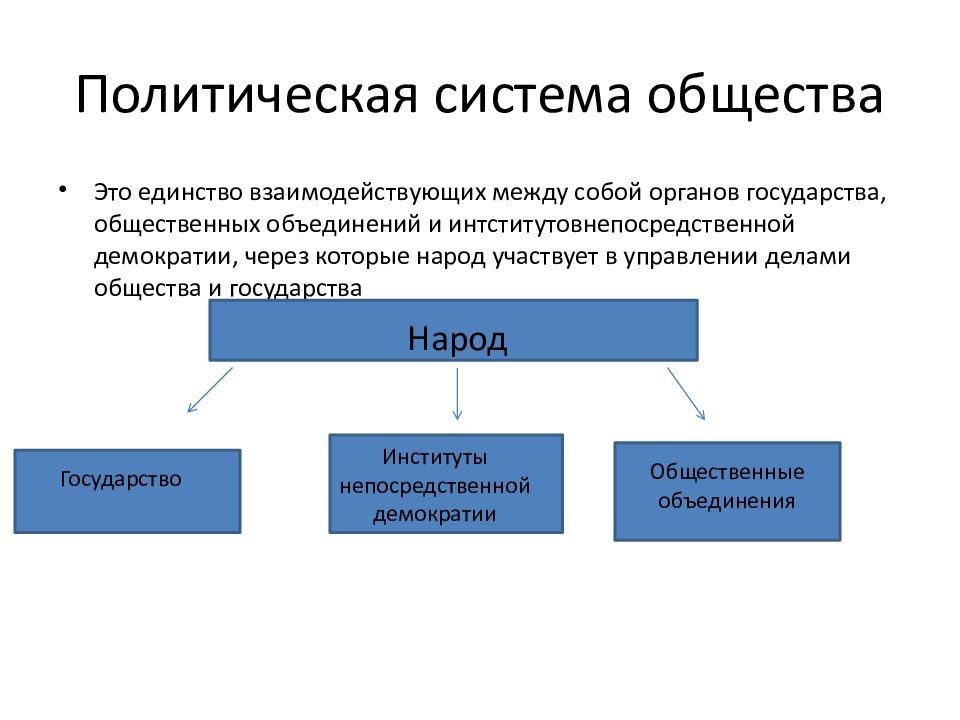 Политическая система общества

• Это единство взаимодействующих между собой органов государства, общественных объединений и интститутовнепосредственной демократии, через которые народ участвует в управлении делами общества и государства

Народ

Государство

Институты непосредственной демократии

Общественные объединения